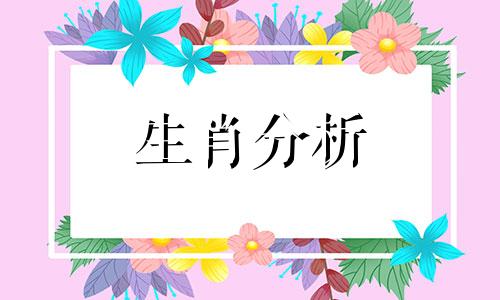 生肖分析